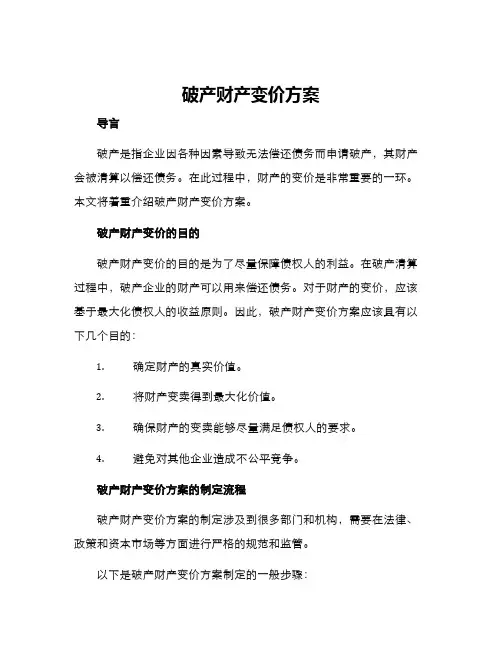 破产财产变价方案

导言

破产是指企业因各种因素导致无法偿还债务而申请破产，其财产会被清算以偿还债务。在此过程中，财产的变价是非常重要的一环。本文将着重介绍破产财产变价方案。

破产财产变价的目的

破产财产变价的目的是为了尽量保障债权人的利益。在破产清算过程中，破产企业的财产可以用来偿还债务。对于财产的变价，应该基于最大化债权人的收益原则。因此，破产财产变价方案应该具有以下几个目的：

1. 确定财产的真实价值。

2. 将财产变卖得到最大化价值。

3. 确保财产的变卖能够尽量满足债权人的要求。

4. 避免对其他企业造成不公平竞争。

破产财产变价方案的制定流程

破产财产变价方案的制定涉及到很多部门和机构，需要在法律、政策和资本市场等方面进行严格的规范和监管。

以下是破产财产变价方案制定的一般步骤：